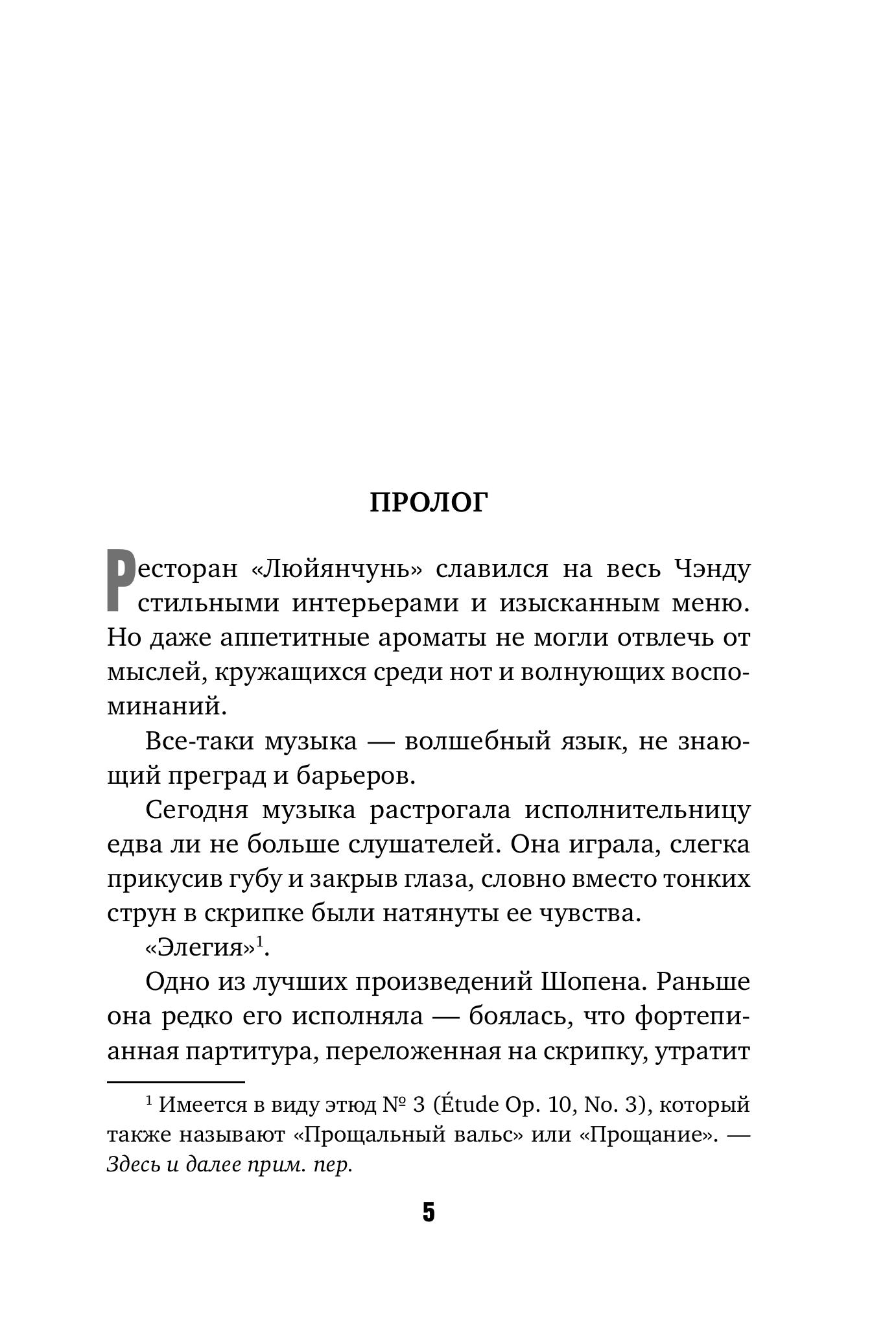 ПРОЛОГ

Ресторан «Люйянчунь» славился на весь Чэнду стильными интерьерами и изысканным меню. Но даже аппетитные ароматы не могли отвлечь от мыслей, кружащихся среди нот и волнующих воспоминаний.

Все-таки музыка — волшебный язык, не знающий преград и барьеров.

Сегодня музыка растрогала исполнительницу едва ли не больше слушателей. Она играла, слегка прикусив губу и закрыв глаза, словно вместо тонких струн в скрипке были натянуты ее чувства.

«Элегия»$^1$.

Одно из лучших произведений Шопена. Раньше она редко его исполняла — боялась, что фортепианная партитура, переложенная на скрипку, утратит

$^1$ Имеется в виду этюд № 3 (Étude Op. 10, No. 3), который также называют «Прощальный вальс» или «Прощание». — Здесь и далее прим. пер.

5